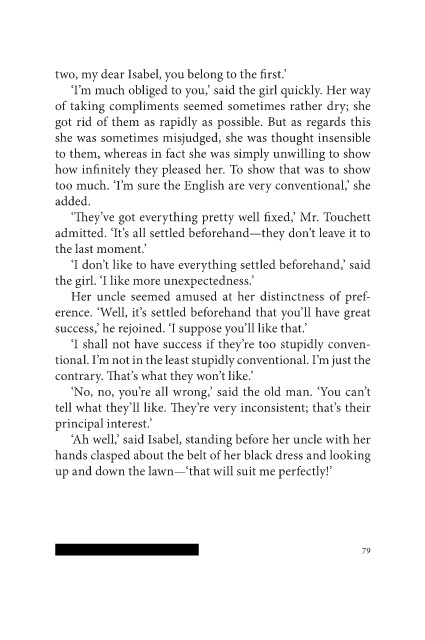 two, my dear Isabel, you belong to the first.'

'I'm much obliged to you,' said the girl quickly. Her way of taking compliments seemed sometimes rather dry; she got rid of them as rapidly as possible. But as regards this she was sometimes misjudged, she was thought insensible to them, whereas in fact she was simply unwilling to show how infinitely they pleased her. To show that was to show too much. 'I'm sure the English are very conventional,' she added.

'They've got everything pretty well fixed,' Mr. Touchett admitted. 'It's all settled beforehand—they don't leave it to the last moment.'

'I don't like to have everything settled beforehand,' said the girl. 'I like more unexpectedness.'

Her uncle seemed amused at her distinctness of preference. 'Well, it's settled beforehand that you'll have great success,' he rejoined. 'I suppose you'll like that.'

'I shall not have success if they're too stupidly conventional. I'm not in the least stupidly conventional. I'm just the contrary. That's what they won't like.'

'No, no, you're all wrong,' said the old man. 'You can't tell what they'll like. They're very inconsistent; that's their principal interest.'

'Ah well,' said Isabel, standing before her uncle with her hands clasped about the belt of her black dress and looking up and down the lawn—'that will suit me perfectly!'

79